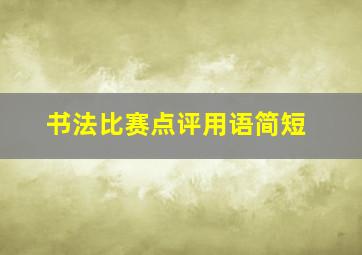 书法比赛点评用语简短